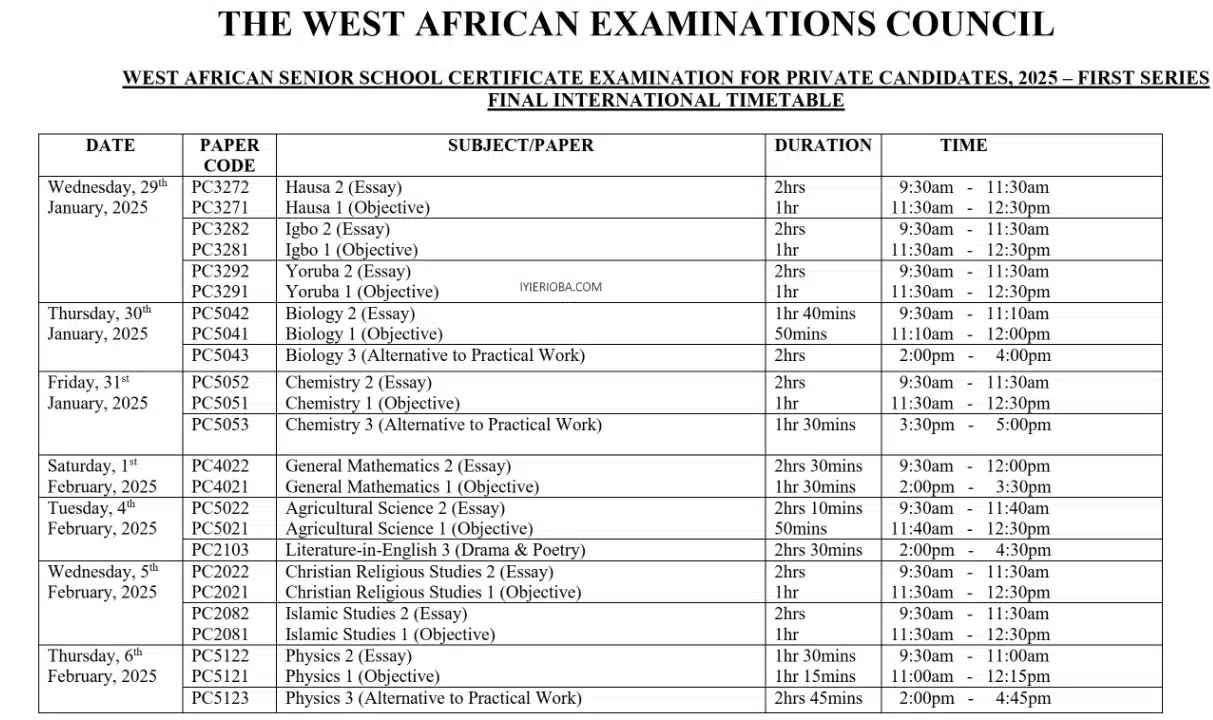 THE WEST AFRICAN EXAMINATIONS COUNCIL

WEST AFRICAN SENIOR SCHOOL CERTIFICATE EXAMINATION FOR PRIVATE CANDIDATES, 2025 – FIRST SERIES
FINAL INTERNATIONAL TIMETABLE

| DATE | PAPER CODE | SUBJECT/PAPER | DURATION | TIME |
|---|---|---|---|---|
| Wednesday, 29th January, 2025 | PC3272 | Hausa 2 (Essay) | 2hrs | 9:30am - 11:30am |
| | PC3271 | Hausa 1 (Objective) | 1hr | 11:30am - 12:30pm |
| | PC3282 | Igbo 2 (Essay) | 2hrs | 9:30am - 11:30am |
| | PC3281 | Igbo 1 (Objective) | 1hr | 11:30am - 12:30pm |
| | PC3292 | Yoruba 2 (Essay) | 2hrs | 9:30am - 11:30am |
| | PC3291 | Yoruba 1 (Objective) | 1hr | 11:30am - 12:30pm |
| Thursday, 30th January, 2025 | PC5042 | Biology 2 (Essay) | 1hr 40mins | 9:30am - 11:10am |
| | PC5041 | Biology 1 (Objective) | 50mins | 11:10am - 12:00pm |
| | PC5043 | Biology 3 (Alternative to Practical Work) | 2hrs | 2:00pm - 4:00pm |
| Friday, 31st January, 2025 | PC5052 | Chemistry 2 (Essay) | 2hrs | 9:30am - 11:30am |
| | PC5051 | Chemistry 1 (Objective) | 1hr | 11:30am - 12:30pm |
| | PC5053 | Chemistry 3 (Alternative to Practical Work) | 1hr 30mins | 3:30pm - 5:00pm |
| Saturday, 1st February, 2025 | PC4022 | General Mathematics 2 (Essay) | 2hrs 30mins | 9:30am - 12:00pm |
| | PC4021 | General Mathematics 1 (Objective) | 1hr 30mins | 2:00pm - 3:30pm |
| Tuesday, 4th February, 2025 | PC5022 | Agricultural Science 2 (Essay) | 2hrs 10mins | 9:30am - 11:40am |
| | PC5021 | Agricultural Science 1 (Objective) | 50mins | 11:40am - 12:30pm |
| | PC2103 | Literature-in-English 3 (Drama & Poetry) | 2hrs 30mins | 2:00pm - 4:30pm |
| Wednesday, 5th February, 2025 | PC2022 | Christian Religious Studies 2 (Essay) | 2hrs | 9:30am - 11:30am |
| | PC2021 | Christian Religious Studies 1 (Objective) | 1hr | 11:30am - 12:30pm |
| | PC2082 | Islamic Studies 2 (Essay) | 2hrs | 9:30am - 11:30am |
| | PC2081 | Islamic Studies 1 (Objective) | 1hr | 11:30am - 12:30pm |
| Thursday, 6th February, 2025 | PC5122 | Physics 2 (Essay) | 1hr 30mins | 9:30am - 11:00am |
| | PC5121 | Physics 1 (Objective) | 1hr 15mins | 11:00am - 12:15pm |
| | PC5123 | Physics 3 (Alternative to Practical Work) | 2hrs 45mins | 2:00pm - 4:45pm |

IYIERIOBA.COM